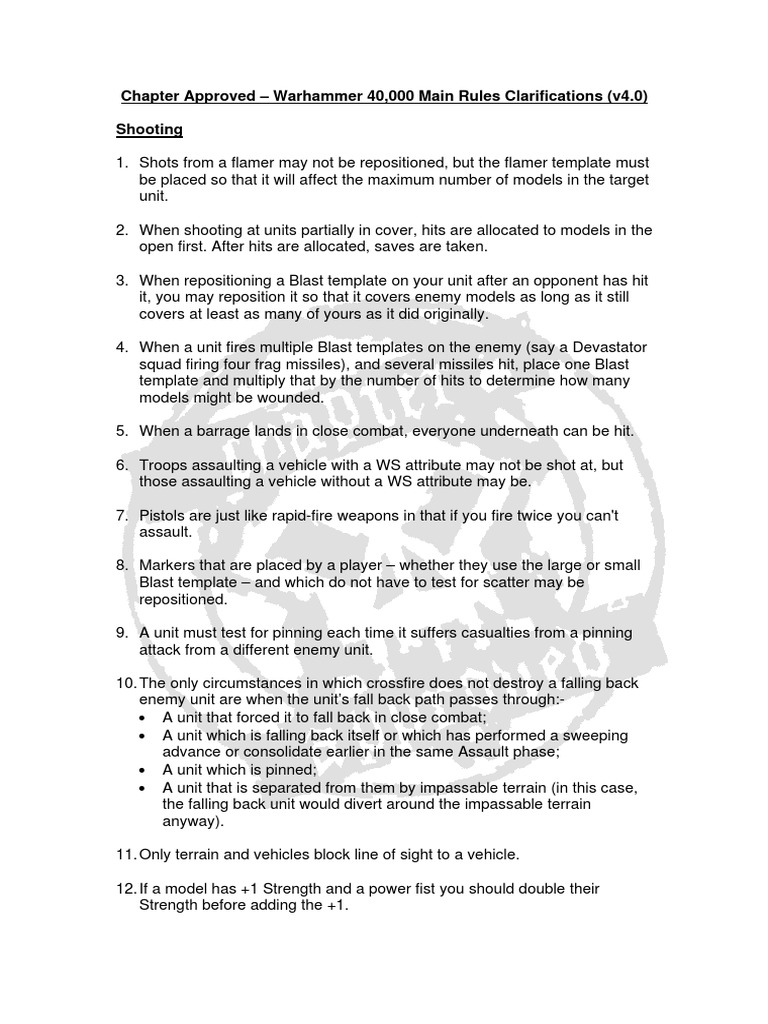 Chapter Approved – Warhammer 40,000 Main Rules Clarifications (v4.0)

Shooting

1. Shots from a flamer may not be repositioned, but the flamer template must be placed so that it will affect the maximum number of models in the target unit.

2. When shooting at units partially in cover, hits are allocated to models in the open first. After hits are allocated, saves are taken.

3. When repositioning a Blast template on your unit after an opponent has hit it, you may reposition it so that it covers enemy models as long as it still covers at least as many of yours as it did originally.

4. When a unit fires multiple Blast templates on the enemy (say a Devastator squad firing four frag missiles), and several missiles hit, place one Blast template and multiply that by the number of hits to determine how many models might be wounded.

5. When a barrage lands in close combat, everyone underneath can be hit.

6. Troops assaulting a vehicle with a WS attribute may not be shot at, but those assaulting a vehicle without a WS attribute may be.

7. Pistols are just like rapid-fire weapons in that if you fire twice you can't assault.

8. Markers that are placed by a player – whether they use the large or small Blast template – and which do not have to test for scatter may be repositioned.

9. A unit must test for pinning each time it suffers casualties from a pinning attack from a different enemy unit.

10. The only circumstances in which crossfire does not destroy a falling back enemy unit are when the unit's fall back path passes through:-
• A unit that forced it to fall back in close combat;
• A unit which is falling back itself or which has performed a sweeping advance or consolidate earlier in the same Assault phase;
• A unit which is pinned;
• A unit that is separated from them by impassable terrain (in this case, the falling back unit would divert around the impassable terrain anyway).

11. Only terrain and vehicles block line of sight to a vehicle.

12. If a model has +1 Strength and a power fist you should double their Strength before adding the +1.